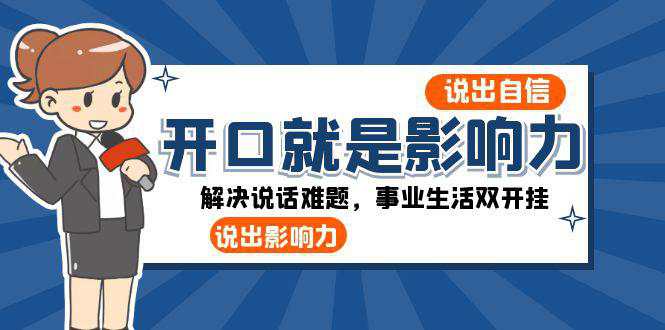 说出自信

开口就是影响力

解决说话难题，事业生活双开挂

说出影响力